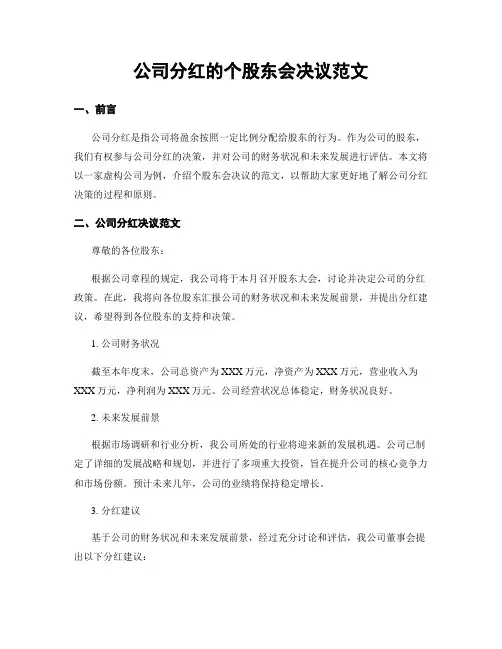 公司分红的个股东会决议范文

一、前言

公司分红是指公司将盈余按照一定比例分配给股东的行为。作为公司的股东，我们有权参与公司分红的决策，并对公司的财务状况和未来发展进行评估。本文将以一家虚构公司为例，介绍个股东会决议的范文，以帮助大家更好地了解公司分红决策的过程和原则。

二、公司分红决议范文

尊敬的各位股东：

根据公司章程的规定，我公司将于本月召开股东大会，讨论并决定公司的分红政策。在此，我将向各位股东汇报公司的财务状况和未来发展前景，并提出分红建议，希望得到各位股东的支持和决策。

1. 公司财务状况

截至本年度末，公司总资产为XXX万元，净资产为XXX万元，营业收入为XXX万元，净利润为XXX万元。公司经营状况总体稳定，财务状况良好。

2. 未来发展前景

根据市场调研和行业分析，我公司所处的行业将迎来新的发展机遇。公司已制定了详细的发展战略和规划，并进行了多项重大投资，旨在提升公司的核心竞争力和市场份额。预计未来几年，公司的业绩将保持稳定增长。

3. 分红建议

基于公司的财务状况和未来发展前景，经过充分讨论和评估，我公司董事会提出以下分红建议：